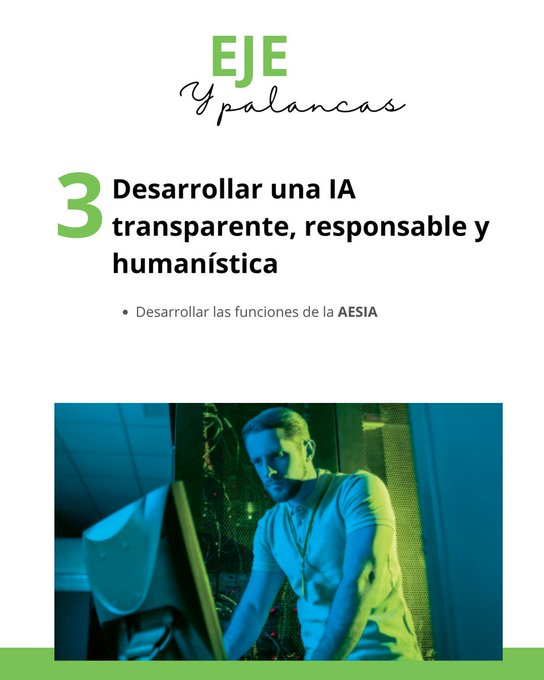 EJE
Y palancas

3 Desarrollar una IA transparente, responsable y humanística

• Desarrollar las funciones de la AESIA